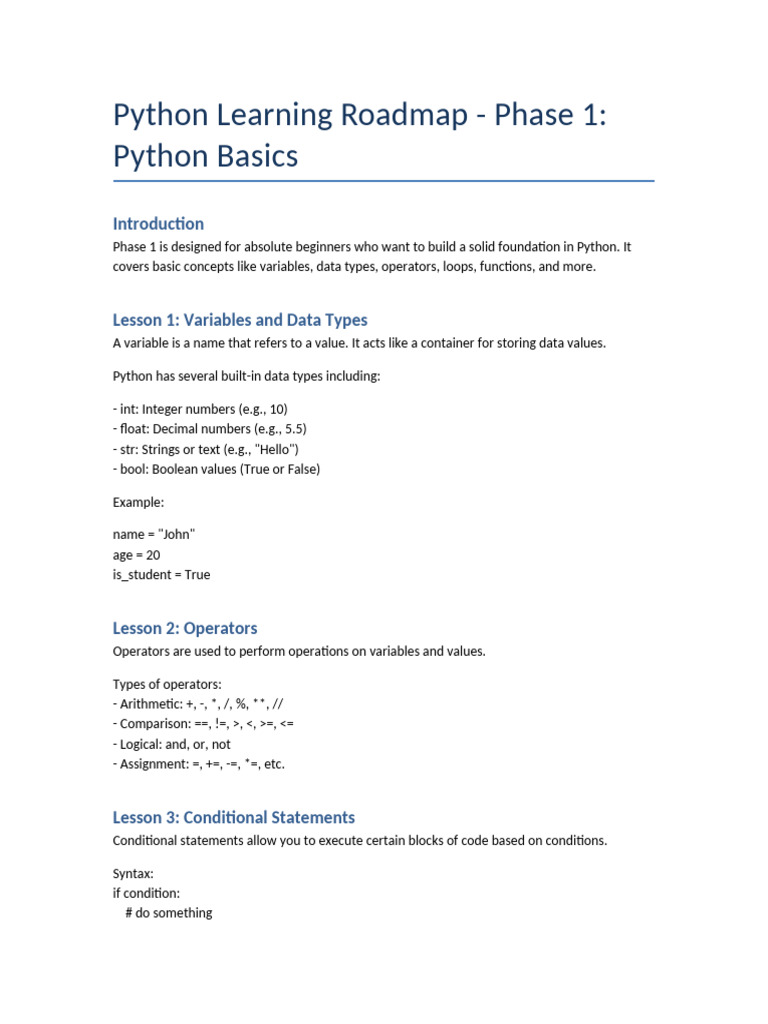 Python Learning Roadmap - Phase 1: Python Basics

Introduction

Phase 1 is designed for absolute beginners who want to build a solid foundation in Python. It covers basic concepts like variables, data types, operators, loops, functions, and more.

Lesson 1: Variables and Data Types

A variable is a name that refers to a value. It acts like a container for storing data values.

Python has several built-in data types including:

- int: Integer numbers (e.g., 10)
- float: Decimal numbers (e.g., 5.5)
- str: Strings or text (e.g., "Hello")
- bool: Boolean values (True or False)

Example:

name = "John"
age = 20
is_student = True

Lesson 2: Operators

Operators are used to perform operations on variables and values.

Types of operators:
- Arithmetic: +, -, *, /, %, **, //
- Comparison: ==, !=, >, <, >=, <=
- Logical: and, or, not
- Assignment: =, +=, -=, *=, etc.

Lesson 3: Conditional Statements

Conditional statements allow you to execute certain blocks of code based on conditions.

Syntax:
if condition:
    # do something